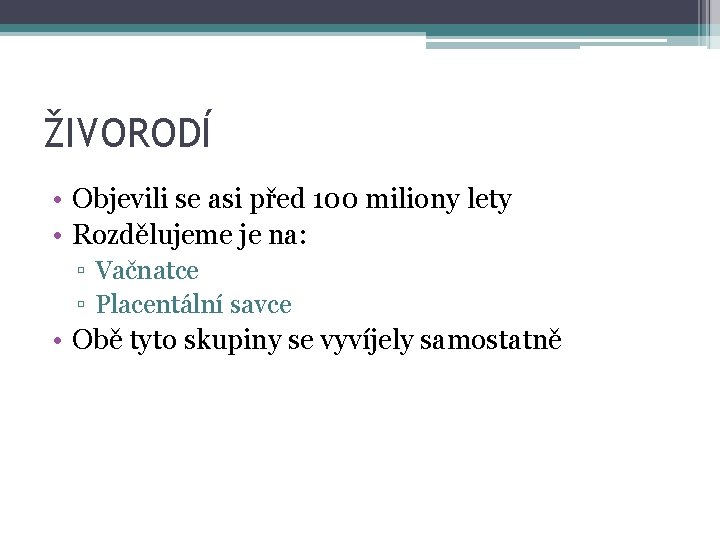 ŽIVORODÍ

• Objevili se asi před 100 miliony lety
• Rozdělujeme je na:
▫ Vačnatce
▫ Placentální savce
• Obě tyto skupiny se vyvíjely samostatně